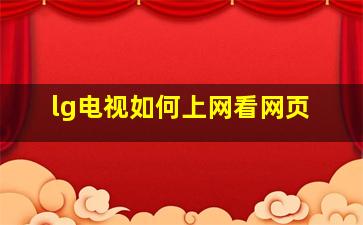 lg电视如何上网看网页